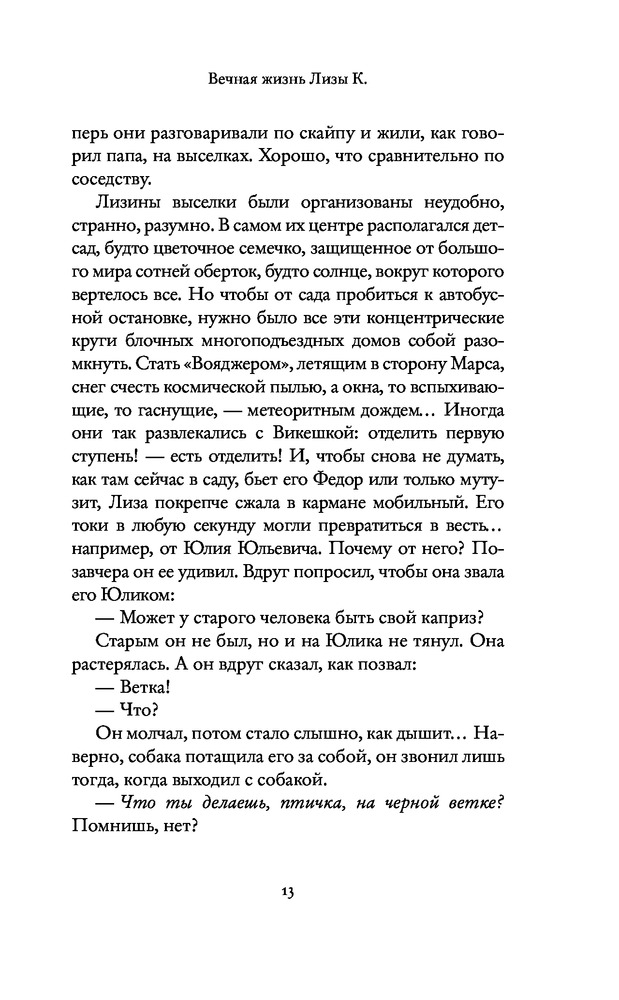 Вечная жизнь Лизы К.

перь они разговаривали по скайпу и жили, как говорил папа, на выселках. Хорошо, что сравнительно по соседству.

Лизины выселки были организованы неудобно, странно, разумно. В самом их центре располагался детсад, будто цветочное семечко, защищенное от большого мира сотней оберток, будто солнце, вокруг которого вертелось все. Но чтобы от сада пробиться к автобусной остановке, нужно было все эти концентрические круги блочных многоподъездных домов собой разомкнуть. Стать «Вояджером», летящим в сторону Марса, снег счесть космической пылью, а окна, то вспыхивающие, то гаснущие, — метеоритным дождем… Иногда они так развлекались с Викешкой: отделить первую ступень! — есть отделить! И, чтобы снова не думать, как там сейчас в саду, бьет его Федор или только мутузит, Лиза покрепче сжала в кармане мобильный. Его токи в любую секунду могли превратиться в весть… например, от Юлия Юльевича. Почему от него? Позавчера он ее удивил. Вдруг попросил, чтобы она звала его Юликом:

— Может у старого человека быть свой каприз?

Старым он не был, но и на Юлика не тянул. Она растерялась. А он вдруг сказал, как позвал:

— Ветка!

— Что?

Он молчал, потом стало слышно, как дышит… Наверно, собака потащила его за собой, он звонил лишь тогда, когда выходил с собакой.

— Что ты делаешь, птичка, на черной ветке? Помнишь, нет?

13